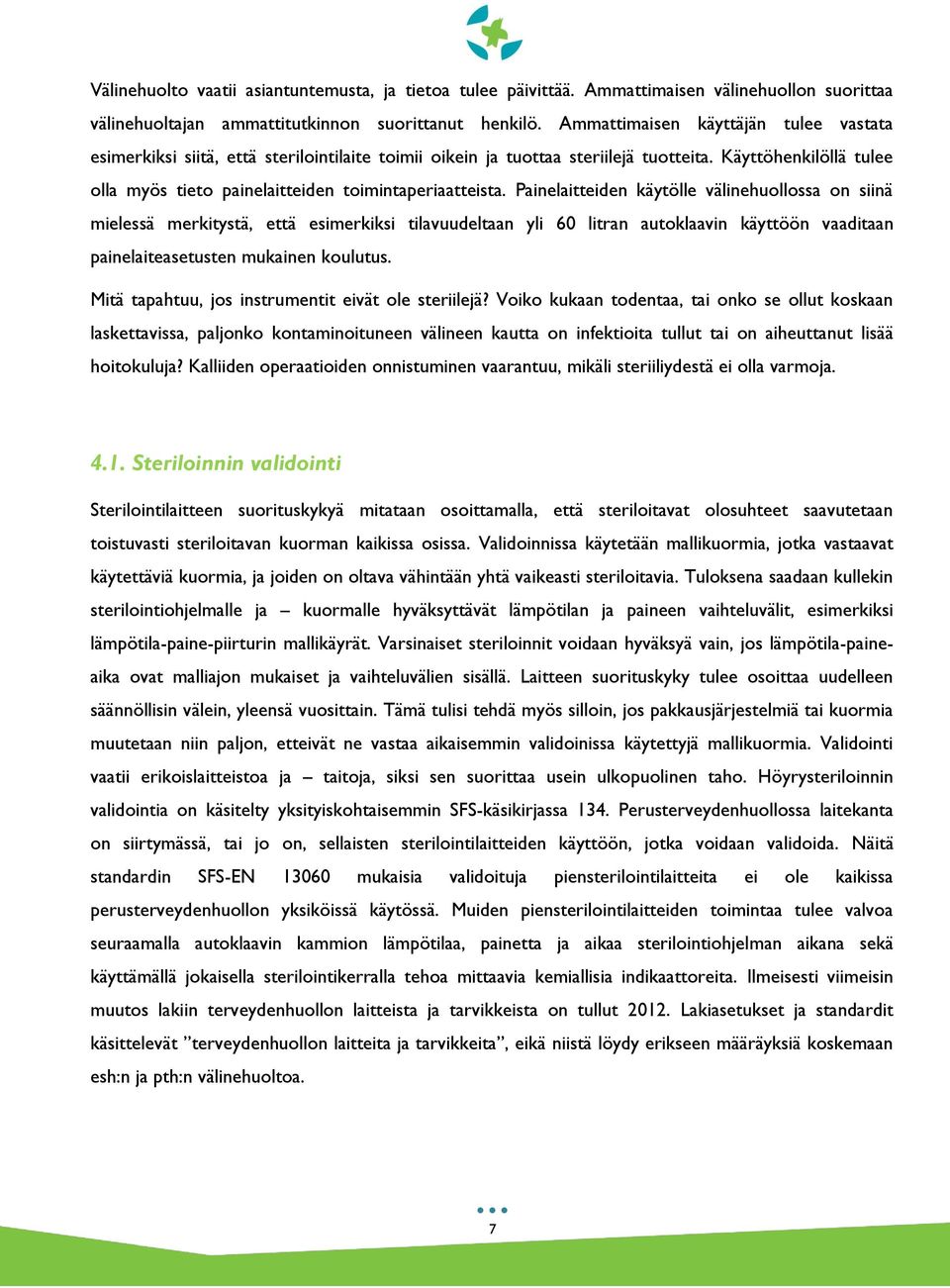 Välinehuolto vaatii asiantuntemusta, ja tietoa tulee päivittää. Ammattimaisen välinehuollon suorittaa välinehuoltajan ammattitutkinnon suorittanut henkilö. Ammattimaisen käyttäjän tulee vastata esimerkiksi siitä, että sterilointilaite toimii oikein ja tuottaa steriilejä tuotteita. Käyttöhenkilöllä tulee olla myös tieto painelaitteiden toimintaperiaatteista. Painelaitteiden käytölle välinehuollossa on siinä mielessä merkitystä, että esimerkiksi tilavuudeltaan yli 60 litran autoklaavin käyttöön vaaditaan painelaiteasetusten mukainen koulutus.

Mitä tapahtuu, jos instrumentit eivät ole steriilejä? Voiko kukaan todentaa, tai onko se ollut koskaan laskettavissa, paljonko kontaminoituneen välineen kautta on infektioita tullut tai on aiheuttanut lisää hoitokuluja? Kalliiden operaatioiden onnistuminen vaarantuu, mikäli steriiliydestä ei olla varmoja.

4.1. Steriloinnin validointi

Sterilointilaitteen suorituskykyä mitataan osoittamalla, että steriloitavat olosuhteet saavutetaan toistuvasti steriloitavan kuorman kaikissa osissa. Validoinnissa käytetään mallikuormia, jotka vastaavat käytettäviä kuormia, ja joiden on oltava vähintään yhtä vaikeasti steriloitavia. Tuloksena saadaan kullekin sterilointiohjelmalle ja – kuormalle hyväksyttävät lämpötilan ja paineen vaihteluvälit, esimerkiksi lämpötila-paine-piirturin mallikäyrät. Varsinaiset steriloinnit voidaan hyväksyä vain, jos lämpötila-paine-aika ovat malliajon mukaiset ja vaihteluvälien sisällä. Laitteen suorituskyky tulee osoittaa uudelleen säännöllisin välein, yleensä vuosittain. Tämä tulisi tehdä myös silloin, jos pakkausjärjestelmiä tai kuormia muutetaan niin paljon, etteivät ne vastaa aikaisemmin validoinissa käytettyjä mallikuormia. Validointi vaatii erikoislaitteistoa ja – taitoja, siksi sen suorittaa usein ulkopuolinen taho. Höyrysteriloinnin validointia on käsitelty yksityiskohtaisemmin SFS-käsikirjassa 134. Perusterveydenhuollossa laitekanta on siirtymässä, tai jo on, sellaisten sterilointilaitteiden käyttöön, jotka voidaan validoida. Näitä standardin SFS-EN 13060 mukaisia validoituja piensterilointilaitteita ei ole kaikissa perusterveydenhuollon yksiköissä käytössä. Muiden piensterilointilaitteiden toimintaa tulee valvoa seuraamalla autoklaavin kammion lämpötilaa, painetta ja aikaa sterilointiohjelman aikana sekä käyttämällä jokaisella sterilointikerralla tehoa mittaavia kemiallisia indikaattoreita. Ilmeisesti viimeisin muutos lakiin terveydenhuollon laitteista ja tarvikkeista on tullut 2012. Lakiasetukset ja standardit käsittelevät ”terveydenhuollon laitteita ja tarvikkeita”, eikä niistä löydy erikseen määräyksiä koskemaan esh:n ja pth:n välinehuoltoa.

7